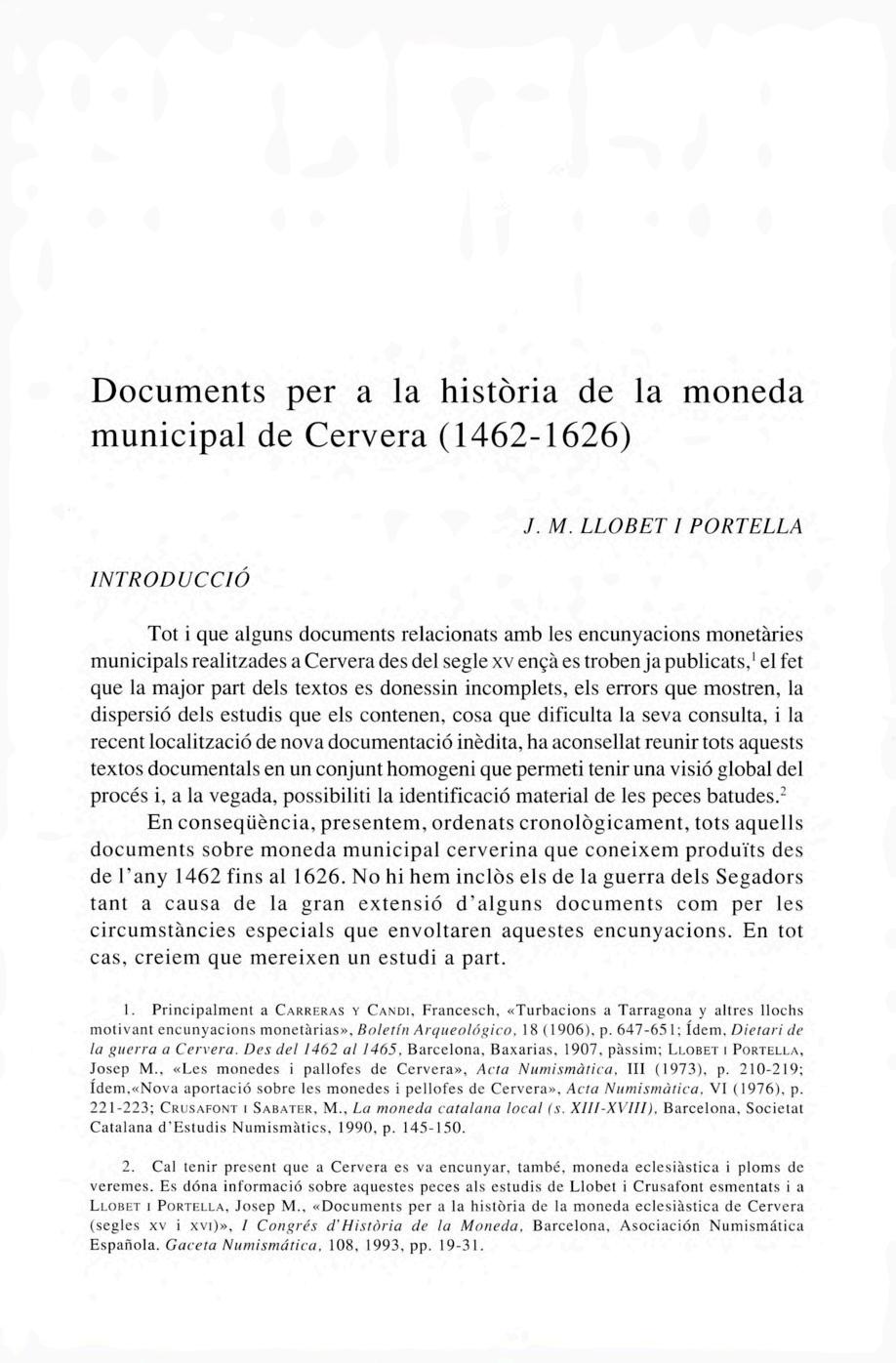 Documents per a la història de la moneda municipal de Cervera (1462-1626)

J. M. LLOBET I PORTELLA

INTRODUCCIÓ

Tot i que alguns documents relacionats amb les encunyacions monetàries municipals realitzades a Cervera des del segle XV ençà es troben ja publicats,$^1$ el fet que la major part dels textos es donessin incomplets, els errors que mostren, la dispersió dels estudis que els contenen, cosa que dificulta la seva consulta, i la recent localització de nova documentació inèdita, ha aconsellat reunir tots aquests textos documentals en un conjunt homogeni que permeti tenir una visió global del procés i, a la vegada, possibiliti la identificació material de les peces batudes.$^2$

En conseqüència, presentem, ordenats cronològicament, tots aquells documents sobre moneda municipal cerverina que coneixem produïts des de l'any 1462 fins al 1626. No hi hem inclòs els de la guerra dels Segadors tant a causa de la gran extensió d'alguns documents com per les circumstàncies especials que envoltaren aquestes encunyacions. En tot cas, creiem que mereixen un estudi a part.

1. Principalment a CARRERAS Y CANDI, Francesch, «Turbacions a Tarragona y altres llochs motivant encunyacions monetàrias», Boletín Arqueológico, 18 (1906), p. 647-651; Ídem, Dietari de la guerra a Cervera. Des del 1462 al 1465, Barcelona, Baxarias, 1907, pàssim; LLOBET I PORTELLA, Josep M., «Les monedes i pallofes de Cervera», Acta Numismàtica, III (1973), p. 210-219; Ídem,«Nova aportació sobre les monedes i pellofes de Cervera», Acta Numismàtica, VI (1976), p. 221-223; CRUSAFONT I SABATER, M., La moneda catalana local (s. XIII-XVIII), Barcelona, Societat Catalana d'Estudis Numismàtics, 1990, p. 145-150.

2. Cal tenir present que a Cervera es va encunyar, també, moneda eclesiàstica i ploms de veremes. Es dóna informació sobre aquestes peces als estudis de Llobet i Crusafont esmentats i a LLOBET I PORTELLA, Josep M., «Documents per a la història de la moneda eclesiàstica de Cervera (segles XV i XVI)», I Congrés d'Història de la Moneda, Barcelona, Asociación Numismática Española. Gaceta Numismática, 108, 1993, pp. 19-31.